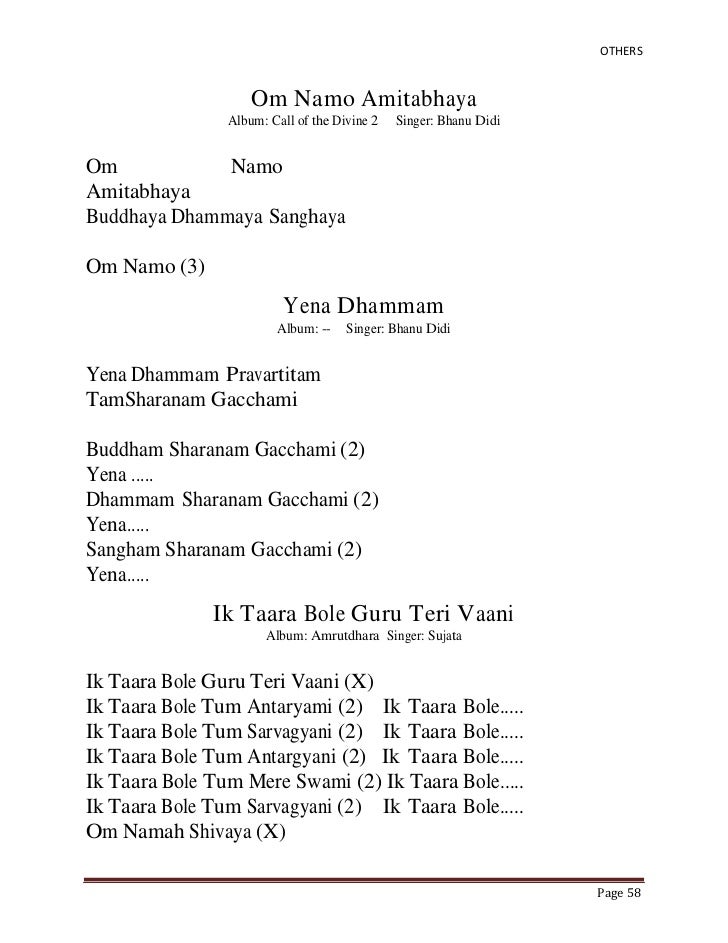 OTHERS

Om Namo Amitabhaya
Album: Call of the Divine 2 Singer: Bhanu Didi

Om Namo
Amitabhaya
Buddhaya Dhammaya Sanghaya

Om Namo (3)

Yena Dhammam
Album: -- Singer: Bhanu Didi

Yena Dhammam Pravartitam
TamSharanam Gacchami

Buddham Sharanam Gacchami (2)
Yena .....
Dhammam Sharanam Gacchami (2)
Yena.....
Sangham Sharanam Gacchami (2)
Yena.....

Ik Taara Bole Guru Teri Vaani
Album: Amrutdhara Singer: Sujata

Ik Taara Bole Guru Teri Vaani (X)
Ik Taara Bole Tum Antaryami (2) Ik Taara Bole.....
Ik Taara Bole Tum Sarvagyani (2) Ik Taara Bole.....
Ik Taara Bole Tum Antargyani (2) Ik Taara Bole.....
Ik Taara Bole Tum Mere Swami (2) Ik Taara Bole.....
Ik Taara Bole Tum Sarvagyani (2) Ik Taara Bole.....
Om Namah Shivaya (X)

Page 58